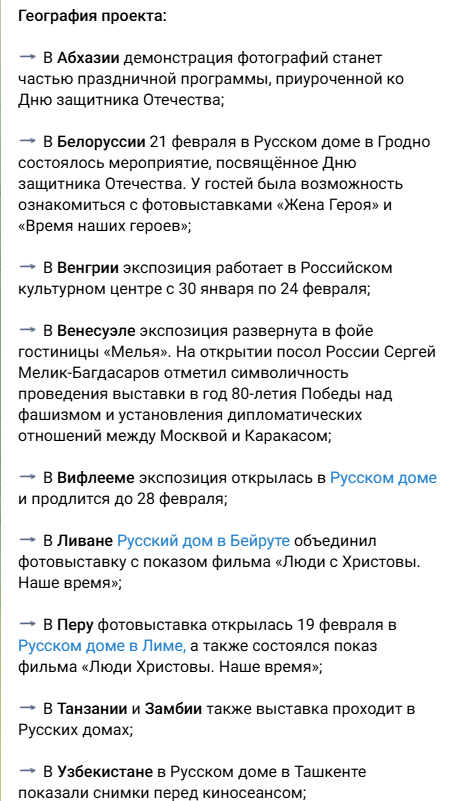 География проекта:

→ В Абхазии демонстрация фотографий станет частью праздничной программы, приуроченной ко Дню защитника Отечества;

→ В Белоруссии 21 февраля в Русском доме в Гродно состоялось мероприятие, посвящённое Дню защитника Отечества. У гостей была возможность ознакомиться с фотовыставками «Жена Героя» и «Время наших героев»;

→ В Венгрии экспозиция работает в Российском культурном центре с 30 января по 24 февраля;

→ В Венесуэле экспозиция развернута в фойе гостиницы «Мелья». На открытии посол России Сергей Мелик-Багдасаров отметил символичность проведения выставки в год 80-летия Победы над фашизмом и установления дипломатических отношений между Москвой и Каракасом;

→ В Вифлееме экспозиция открылась в Русском доме и продлится до 28 февраля;

→ В Ливане Русский дом в Бейруте объединил фотовыставку с показом фильма «Люди с Христовы. Наше время»;

→ В Перу фотовыставка открылась 19 февраля в Русском доме в Лиме, а также состоялся показ фильма «Люди Христовы. Наше время»;

→ В Танзании и Замбии также выставка проходит в Русских домах;

→ В Узбекистане в Русском доме в Ташкенте показали снимки перед киносеансом;